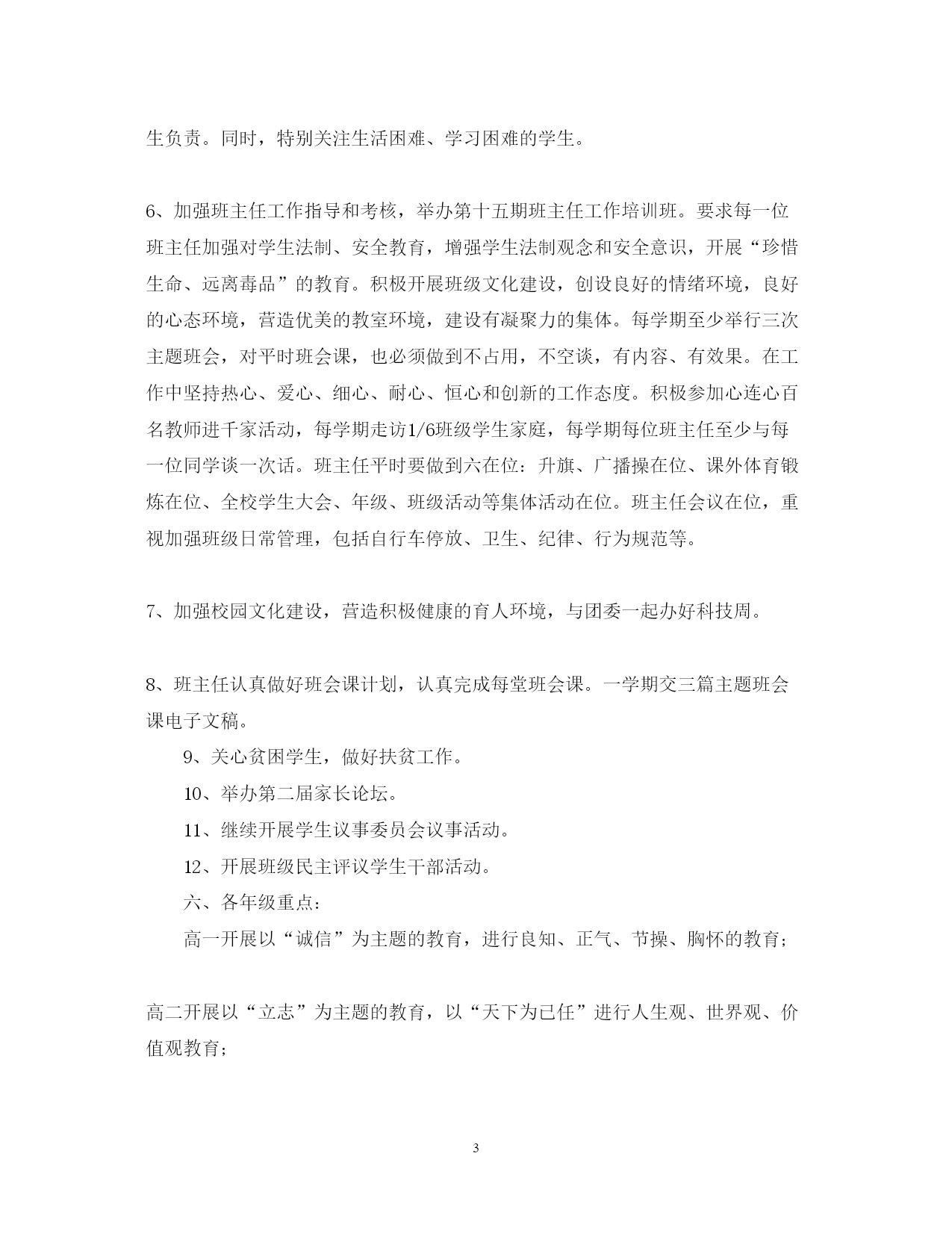 生负责。同时，特别关注生活困难、学习困难的学生。

6、加强班主任工作指导和考核，举办第十五期班主任工作培训班。要求每一位班主任加强对学生法制、安全教育，增强学生法制观念和安全意识，开展“珍惜生命、远离毒品”的教育。积极开展班级文化建设，创设良好的情绪环境，良好的心态环境，营造优美的教室环境，建设有凝聚力的集体。每学期至少举行三次主题班会，对平时班会课，也必须做到不占用，不空谈，有内容、有效果。在工作中坚持热心、爱心、细心、耐心、恒心和创新的工作态度。积极参加心连心百名教师进千家活动，每学期走访1/6班级学生家庭，每学期每位班主任至少与每一位同学谈一次话。班主任平时要做到六在位：升旗、广播操在位、课外体育锻炼在位、全校学生大会、年级、班级活动等集体活动在位。班主任会议在位，重视加强班级日常管理，包括自行车停放、卫生、纪律、行为规范等。

7、加强校园文化建设，营造积极健康的育人环境，与团委一起办好科技周。

8、班主任认真做好班会课计划，认真完成每堂班会课。一学期交三篇主题班会课电子文稿。

9、关心贫困学生，做好扶贫工作。

10、举办第二届家长论坛。

11、继续开展学生议事委员会议事活动。

12、开展班级民主评议学生干部活动。

六、各年级重点：

高一开展以“诚信”为主题的教育，进行良知、正气、节操、胸怀的教育；

高二开展以“立志”为主题的教育，以“天下为已任”进行人生观、世界观、价值观教育；

3